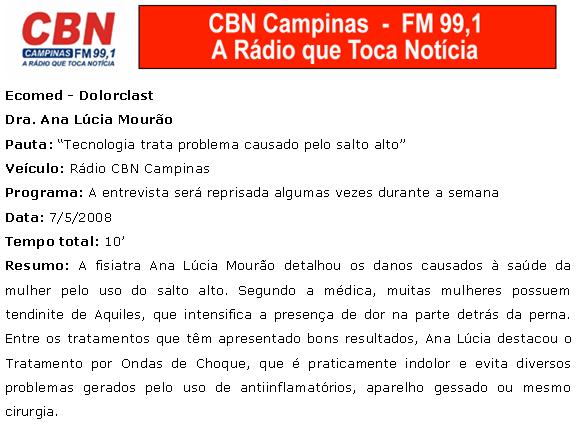 CBN
CAMPINAS FM 99,1
A RÁDIO QUE TOCA NOTÍCIA

CBN Campinas - FM 99,1
A Rádio que Toca Notícia

Ecomed - Dolorclast

Dra. Ana Lúcia Mourão

Pauta: "Tecnologia trata problema causado pelo salto alto"

Veículo: Rádio CBN Campinas

Programa: A entrevista será reprisada algumas vezes durante a semana

Data: 7/5/2008

Tempo total: 10'

Resumo: A fisiatra Ana Lúcia Mourão detalhou os danos causados à saúde da mulher pelo uso do salto alto. Segundo a médica, muitas mulheres possuem tendinite de Aquiles, que intensifica a presença de dor na parte detrás da perna. Entre os tratamentos que têm apresentado bons resultados, Ana Lúcia destacou o Tratamento por Ondas de Choque, que é praticamente indolor e evita diversos problemas gerados pelo uso de antiinflamatórios, aparelho gessado ou mesmo cirurgia.